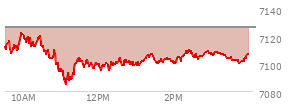 7140
7120
7100
7080
10AM
12PM
2PM